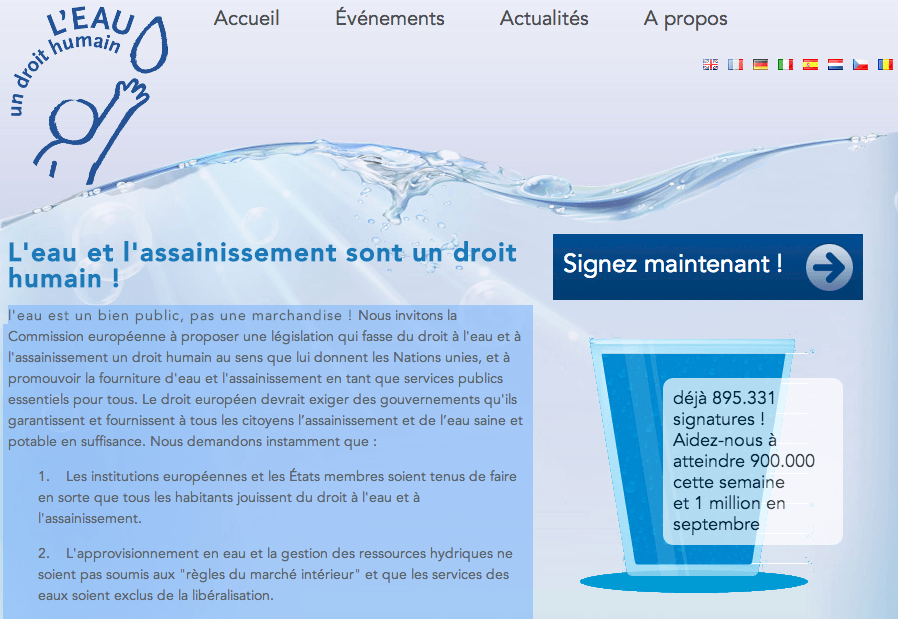 L'EAU
un droit humain

Accueil Événements Actualités A propos

L'eau et l'assainissement sont un droit humain !

l'eau est un bien public, pas une marchandise ! Nous invitons la Commission européenne à proposer une législation qui fasse du droit à l'eau et à l'assainissement un droit humain au sens que lui donnent les Nations unies, et à promouvoir la fourniture d'eau et l'assainissement en tant que services publics essentiels pour tous. Le droit européen devrait exiger des gouvernements qu'ils garantissent et fournissent à tous les citoyens l'assainissement et de l'eau saine et potable en suffisance. Nous demandons instamment que :

1. Les institutions européennes et les États membres soient tenus de faire en sorte que tous les habitants jouissent du droit à l'eau et à l'assainissement.

2. L'approvisionnement en eau et la gestion des ressources hydriques ne soient pas soumis aux "règles du marché intérieur" et que les services des eaux soient exclus de la libéralisation.

Signez maintenant !

déjà 895.331 signatures ! Aidez-nous à atteindre 900.000 cette semaine et 1 million en septembre